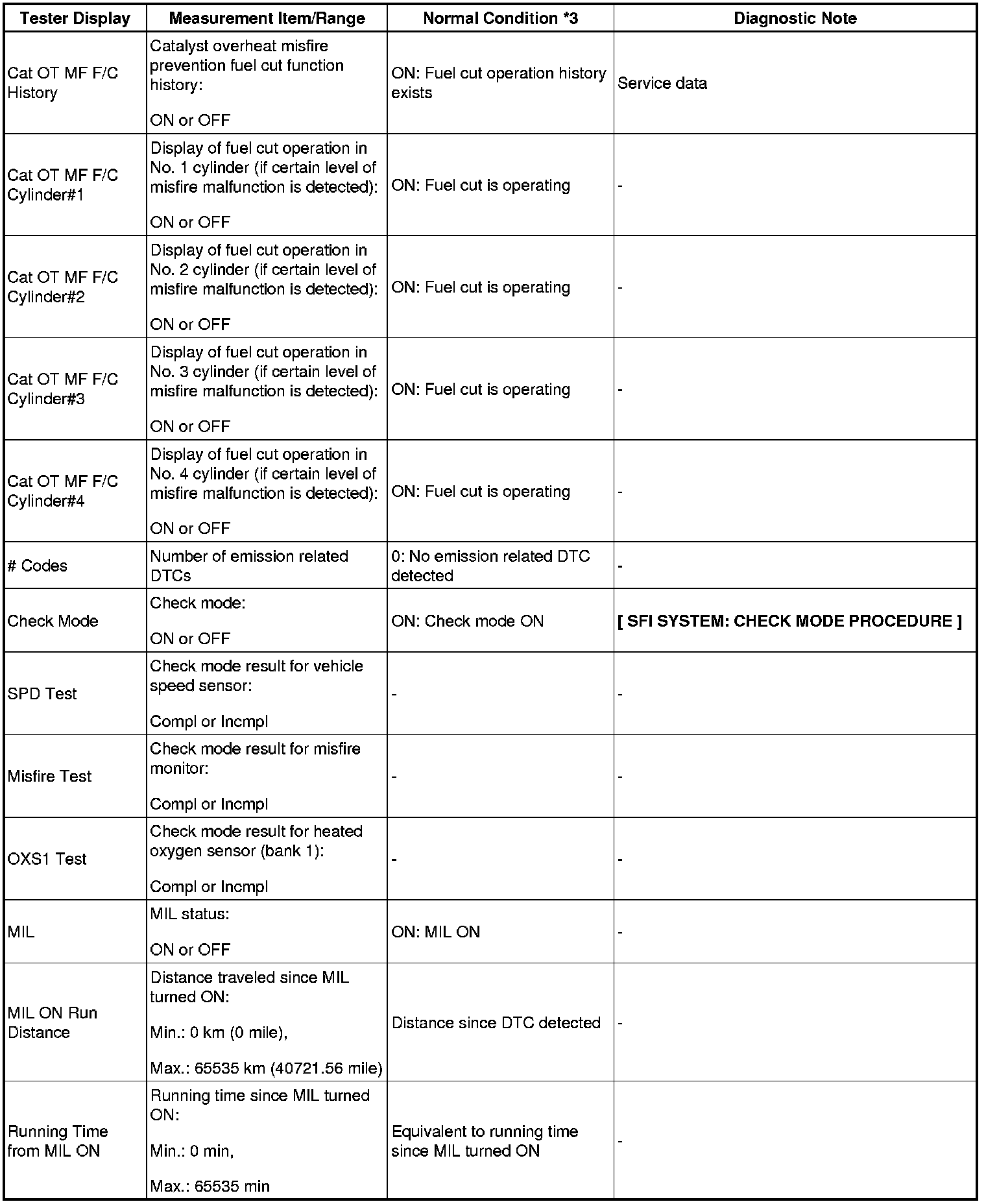 | Tester Display | Measurement Item/Range | Normal Condition *3 | Diagnostic Note |
|---|---|---|---|
| Cat OT MF F/C History | Catalyst overheat misfire prevention fuel cut function history: ON or OFF | ON: Fuel cut operation history exists | Service data |
| Cat OT MF F/C Cylinder#1 | Display of fuel cut operation in No. 1 cylinder (if certain level of misfire malfunction is detected): ON or OFF | ON: Fuel cut is operating | - |
| Cat OT MF F/C Cylinder#2 | Display of fuel cut operation in No. 2 cylinder (if certain level of misfire malfunction is detected): ON or OFF | ON: Fuel cut is operating | - |
| Cat OT MF F/C Cylinder#3 | Display of fuel cut operation in No. 3 cylinder (if certain level of misfire malfunction is detected): ON or OFF | ON: Fuel cut is operating | - |
| Cat OT MF F/C Cylinder#4 | Display of fuel cut operation in No. 4 cylinder (if certain level of misfire malfunction is detected): ON or OFF | ON: Fuel cut is operating | - |
| # Codes | Number of emission related DTCs | 0: No emission related DTC detected | - |
| Check Mode | Check mode: ON or OFF | ON: Check mode ON | [ SFI SYSTEM: CHECK MODE PROCEDURE ] |
| SPD Test | Check mode result for vehicle speed sensor: Compl or Incmpl | - | - |
| Misfire Test | Check mode result for misfire monitor: Compl or Incmpl | - | - |
| OXS1 Test | Check mode result for heated oxygen sensor (bank 1): Compl or Incmpl | - | - |
| MIL | MIL status: ON or OFF | ON: MIL ON | - |
| MIL ON Run Distance | Distance traveled since MIL turned ON: Min.: 0 km (0 mile), Max.: 65535 km (40721.56 mile) | Distance since DTC detected | - |
| Running Time from MIL ON | Running time since MIL turned ON: Min.: 0 min, Max.: 65535 min | Equivalent to running time since MIL turned ON | - |